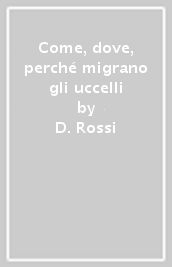 Come, dove, perché migrano gli uccelli
by
D. Rossi